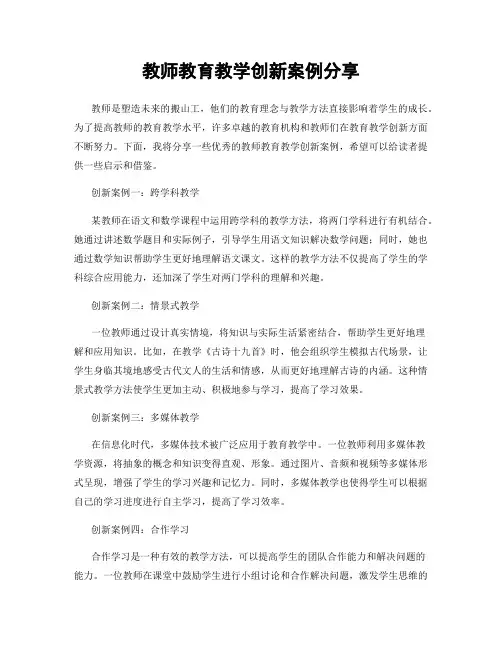 教师教育教学创新案例分享

教师是塑造未来的搬山工，他们的教育理念与教学方法直接影响着学生的成长。为了提高教师的教育教学水平，许多卓越的教育机构和教师们在教育教学创新方面不断努力。下面，我将分享一些优秀的教师教育教学创新案例，希望可以给读者提供一些启示和借鉴。

创新案例一：跨学科教学

某教师在语文和数学课程中运用跨学科的教学方法，将两门学科进行有机结合。她通过讲述数学题目和实际例子，引导学生用语文知识解决数学问题；同时，她也通过数学知识帮助学生更好地理解语文课文。这样的教学方法不仅提高了学生的学科综合应用能力，还加深了学生对两门学科的理解和兴趣。

创新案例二：情景式教学

一位教师通过设计真实情境，将知识与实际生活紧密结合，帮助学生更好地理解和应用知识。比如，在教学《古诗十九首》时，他会组织学生模拟古代场景，让学生身临其境地感受古代文人的生活和情感，从而更好地理解古诗的内涵。这种情景式教学方法使学生更加主动、积极地参与学习，提高了学习效果。

创新案例三：多媒体教学

在信息化时代，多媒体技术被广泛应用于教育教学中。一位教师利用多媒体教学资源，将抽象的概念和知识变得直观、形象。通过图片、音频和视频等多媒体形式呈现，增强了学生的学习兴趣和记忆力。同时，多媒体教学也使得学生可以根据自己的学习进度进行自主学习，提高了学习效率。

创新案例四：合作学习

合作学习是一种有效的教学方法，可以提高学生的团队合作能力和解决问题的能力。一位教师在课堂中鼓励学生进行小组讨论和合作解决问题，激发学生思维的